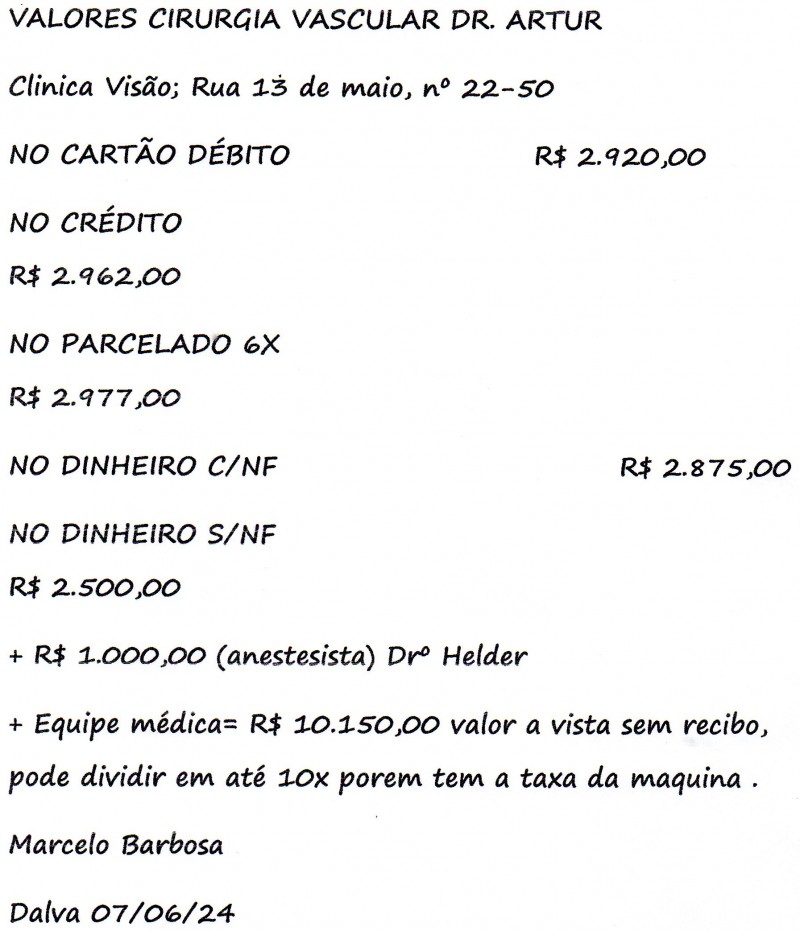 VALORES CIRURGIA VASCULAR DR. ARTUR

Clinica Visão; Rua 13 de maio, nº 22-50

NO CARTÃO DÉBITO R$ 2.920,00

NO CRÉDITO

R$ 2.962,00

NO PARCELADO 6X

R$ 2.977,00

NO DINHEIRO C/NF R$ 2.875,00

NO DINHEIRO S/NF

R$ 2.500,00

+ R$ 1.000,00 (anestesista) Drº Helder

+ Equipe médica= R$ 10.150,00 valor a vista sem recibo, pode dividir em até 10x porem tem a taxa da maquina .

Marcelo Barbosa

Dalva 07/06/24